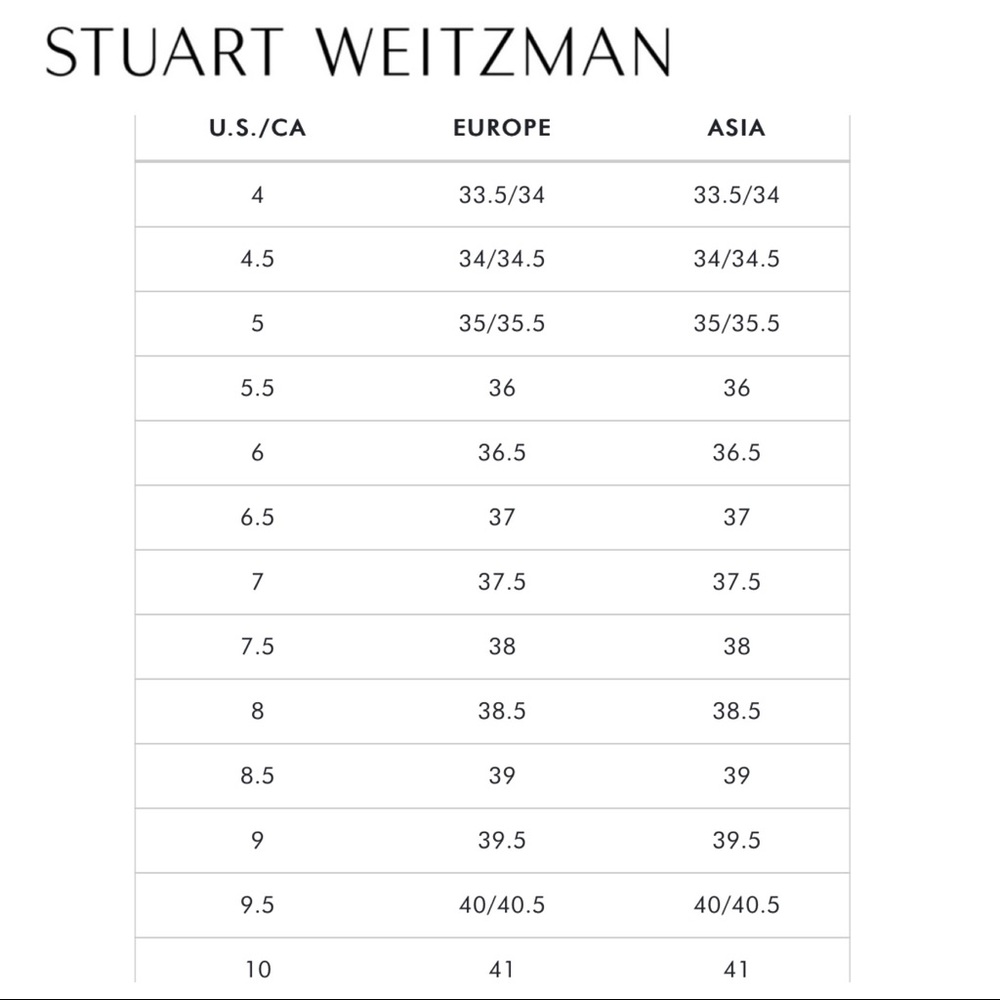 STUART WEITZMAN

| U.S./CA | EUROPE | ASIA |
|---|---|---|
| 4 | 33.5/34 | 33.5/34 |
| 4.5 | 34/34.5 | 34/34.5 |
| 5 | 35/35.5 | 35/35.5 |
| 5.5 | 36 | 36 |
| 6 | 36.5 | 36.5 |
| 6.5 | 37 | 37 |
| 7 | 37.5 | 37.5 |
| 7.5 | 38 | 38 |
| 8 | 38.5 | 38.5 |
| 8.5 | 39 | 39 |
| 9 | 39.5 | 39.5 |
| 9.5 | 40/40.5 | 40/40.5 |
| 10 | 41 | 41 |